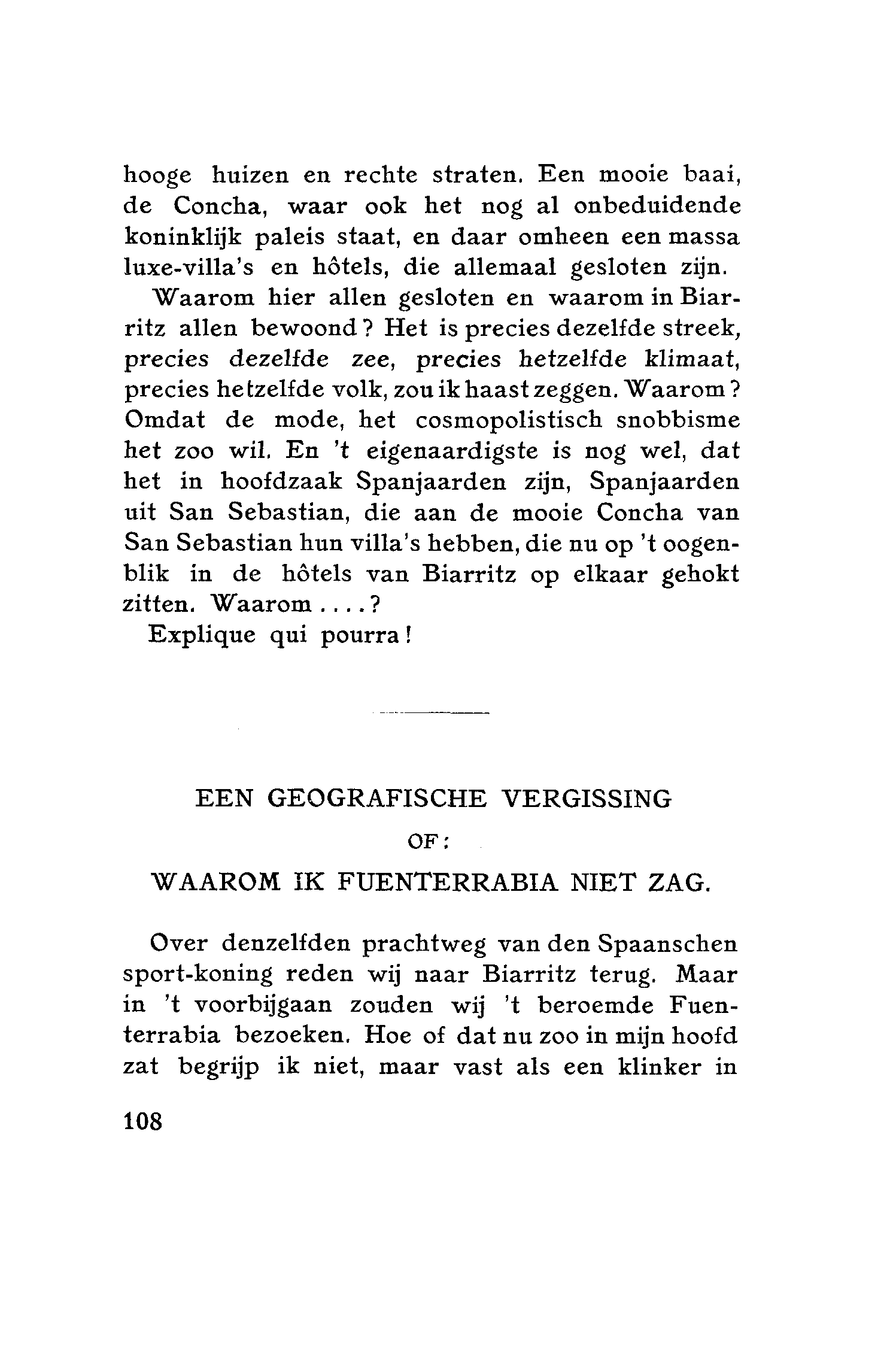 hooge huizen en rechte straten. Een mooie baai, de Concha, waar ook het nog al onbeduidende koninklijk paleis staat, en daar omheen een massa luxe-villa's en hôtels, die allemaal gesloten zijn.

Waarom hier allen gesloten en waarom in Biarritz allen bewoond? Het is precies dezelfde streek, precies dezelfde zee, precies hetzelfde klimaat, precies hetzelfde volk, zou ik haast zeggen. Waarom? Omdat de mode, het cosmopolistisch snobbisme het zoo wil. En 't eigenaardigste is nog wel, dat het in hoofdzaak Spanjaarden zijn, Spanjaarden uit San Sebastian, die aan de mooie Concha van San Sebastian hun villa's hebben, die nu op 't oogenblik in de hôtels van Biarritz op elkaar gehokt zitten. Waarom....?

Explique qui pourra!

EEN GEOGRAFISCHE VERGISSING

OF:

WAAROM IK FUENTERRABIA NIET ZAG.

Over denzelfden prachtweg van den Spaanschen sport-koning reden wij naar Biarritz terug. Maar in 't voorbijgaan zouden wij 't beroemde Fuenterrabia bezoeken. Hoe of dat nu zoo in mijn hoofd zat begrijp ik niet, maar vast als een klinker in

108